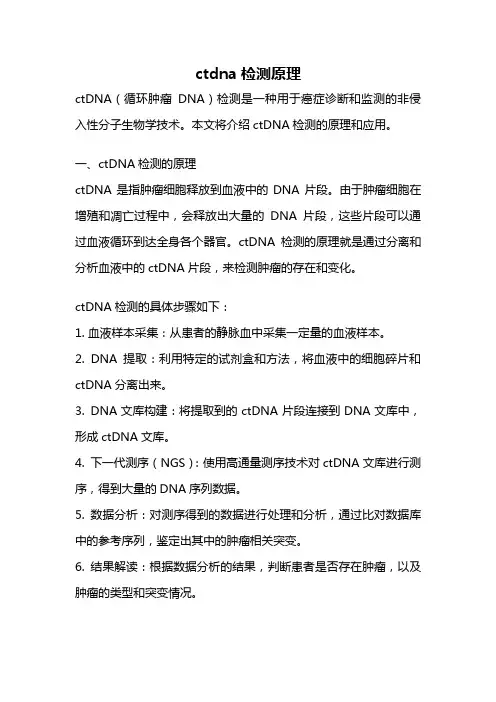 ctdna 检测原理

ctDNA（循环肿瘤 DNA）检测是一种用于癌症诊断和监测的非侵入性分子生物学技术。本文将介绍 ctDNA 检测的原理和应用。

一、ctDNA 检测的原理

ctDNA 是指肿瘤细胞释放到血液中的 DNA 片段。由于肿瘤细胞在增殖和凋亡过程中，会释放出大量的 DNA 片段，这些片段可以通过血液循环到达全身各个器官。ctDNA 检测的原理就是通过分离和分析血液中的 ctDNA 片段，来检测肿瘤的存在和变化。

ctDNA 检测的具体步骤如下：

1. 血液样本采集：从患者的静脉血中采集一定量的血液样本。

2. DNA 提取：利用特定的试剂盒和方法，将血液中的细胞碎片和 ctDNA 分离出来。

3. DNA 文库构建：将提取到的 ctDNA 片段连接到 DNA 文库中，形成 ctDNA 文库。

4. 下一代测序（NGS）：使用高通量测序技术对 ctDNA 文库进行测序，得到大量的 DNA 序列数据。

5. 数据分析：对测序得到的数据进行处理和分析，通过比对数据库中的参考序列，鉴定出其中的肿瘤相关突变。

6. 结果解读：根据数据分析的结果，判断患者是否存在肿瘤，以及肿瘤的类型和突变情况。